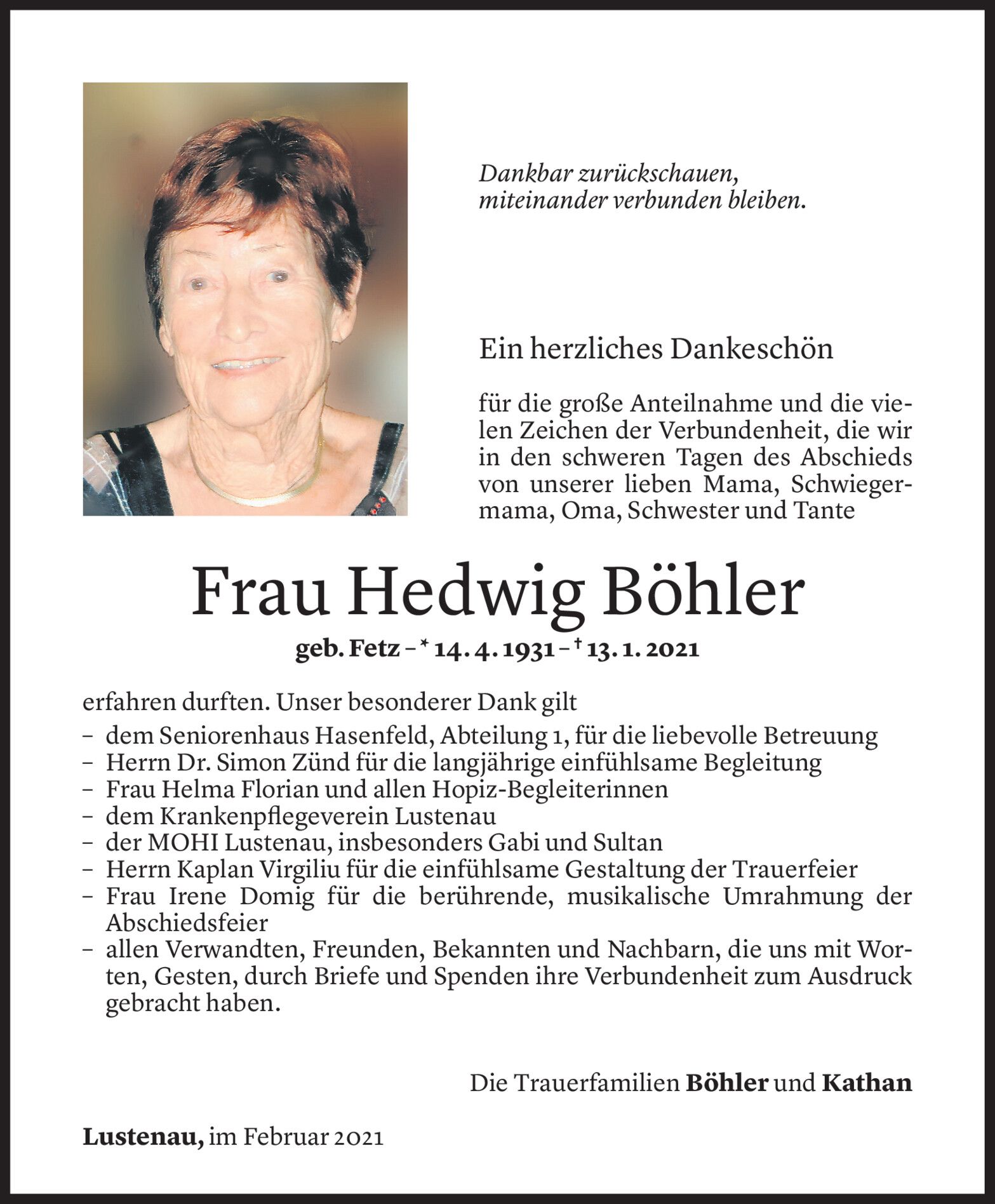 Dankbar zurückschauen,
miteinander verbunden bleiben.

Ein herzliches Dankeschön

für die große Anteilnahme und die vielen Zeichen der Verbundenheit, die wir in den schweren Tagen des Abschieds von unserer lieben Mama, Schwiegermama, Oma, Schwester und Tante

Frau Hedwig Böhler

geb. Fetz – * 14. 4. 1931 – † 13. 1. 2021

erfahren durften. Unser besonderer Dank gilt
– dem Seniorenhaus Hasenfeld, Abteilung 1, für die liebevolle Betreuung
– Herrn Dr. Simon Zünd für die langjährige einfühlsame Begleitung
– Frau Helma Florian und allen Hopiz-Begleiterinnen
– dem Krankenpflegeverein Lustenau
– der MOHI Lustenau, insbesonders Gabi und Sultan
– Herrn Kaplan Virgiliu für die einfühlsame Gestaltung der Trauerfeier
– Frau Irene Domig für die berührende, musikalische Umrahmung der Abschiedsfeier
– allen Verwandten, Freunden, Bekannten und Nachbarn, die uns mit Worten, Gesten, durch Briefe und Spenden ihre Verbundenheit zum Ausdruck gebracht haben.

Die Trauerfamilien Böhler und Kathan

Lustenau, im Februar 2021